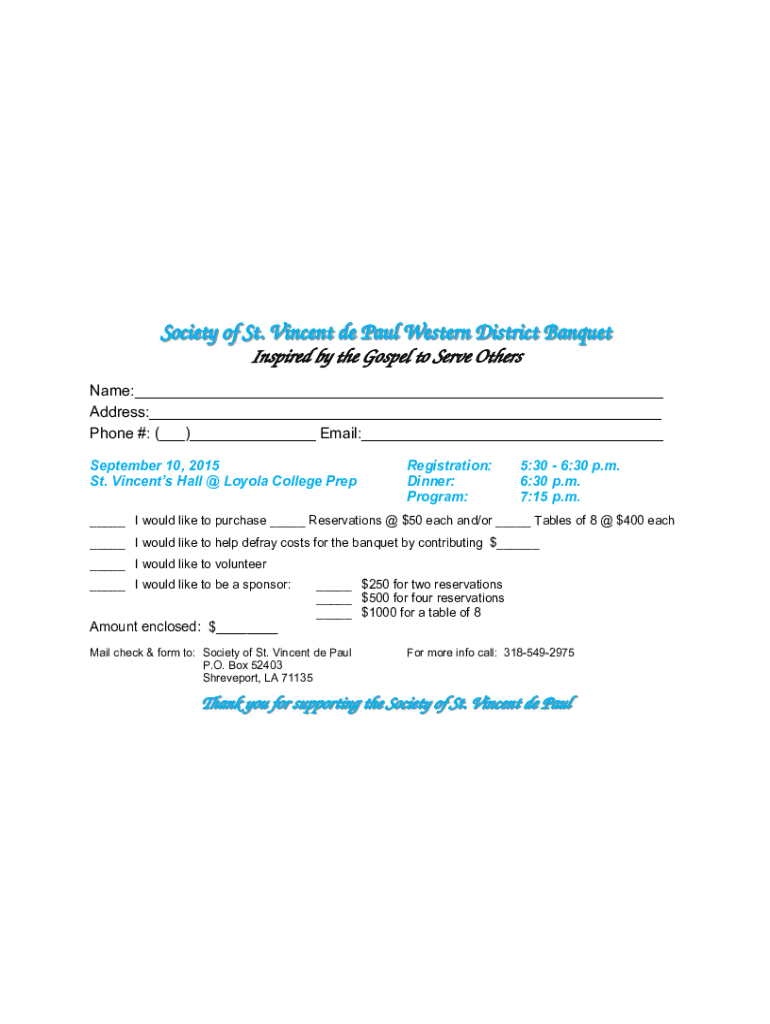 Society of St. Vincent de Paul Western District Banquet
Inspired by the Gospel to Serve Others

Name:____
Address:____
Phone #: (____)____ Email:____

September 10, 2015
St. Vincent's Hall @ Loyola College Prep

Registration: 5:30 - 6:30 p.m.
Dinner: 6:30 p.m.
Program: 7:15 p.m.

____ I would like to purchase ____ Reservations @ $50 each and/or ____ Tables of 8 @ $400 each

____ I would like to help defray costs for the banquet by contributing $____

____ I would like to volunteer

____ I would like to be a sponsor:
____ $250 for two reservations
____ $500 for four reservations
____ $1000 for a table of 8

Amount enclosed: $____

Mail check & form to: Society of St. Vincent de Paul
P.O. Box 52403
Shreveport, LA 71135

For more info call: 318-549-2975

Thank you for supporting the Society of St. Vincent de Paul